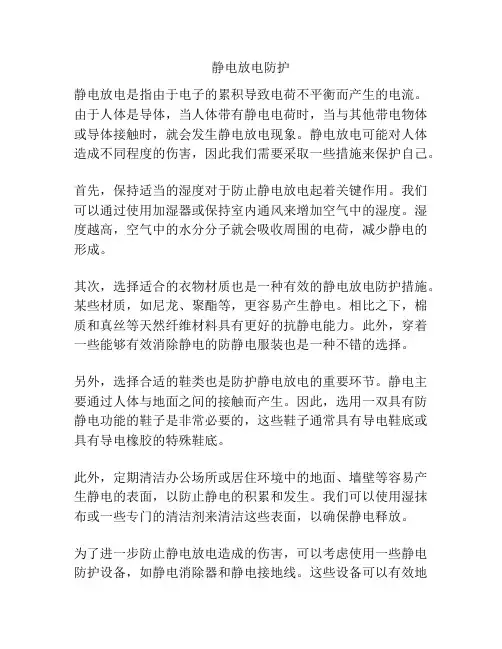 静电放电防护

静电放电是指由于电子的累积导致电荷不平衡而产生的电流。由于人体是导体，当人体带有静电电荷时，当与其他带电物体或导体接触时，就会发生静电放电现象。静电放电可能对人体造成不同程度的伤害，因此我们需要采取一些措施来保护自己。

首先，保持适当的湿度对于防止静电放电起着关键作用。我们可以通过使用加湿器或保持室内通风来增加空气中的湿度。湿度越高，空气中的水分分子就会吸收周围的电荷，减少静电的形成。

其次，选择适合的衣物材质也是一种有效的静电放电防护措施。某些材质，如尼龙、聚酯等，更容易产生静电。相比之下，棉质和真丝等天然纤维材料具有更好的抗静电能力。此外，穿着一些能够有效消除静电的防静电服装也是一种不错的选择。

另外，选择合适的鞋类也是防护静电放电的重要环节。静电主要通过人体与地面之间的接触而产生。因此，选用一双具有防静电功能的鞋子是非常必要的，这些鞋子通常具有导电鞋底或具有导电橡胶的特殊鞋底。

此外，定期清洁办公场所或居住环境中的地面、墙壁等容易产生静电的表面，以防止静电的积累和发生。我们可以使用湿抹布或一些专门的清洁剂来清洁这些表面，以确保静电释放。

为了进一步防止静电放电造成的伤害，可以考虑使用一些静电防护设备，如静电消除器和静电接地线。这些设备可以有效地